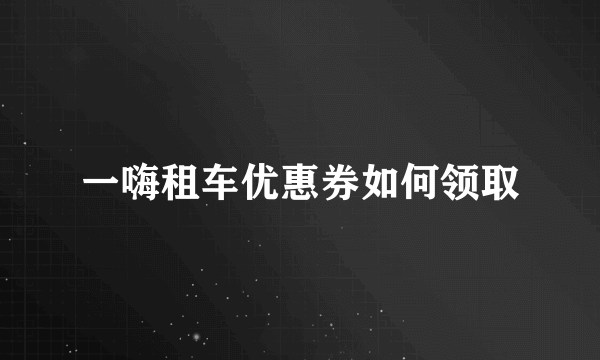 一嗨租车优惠券如何领取